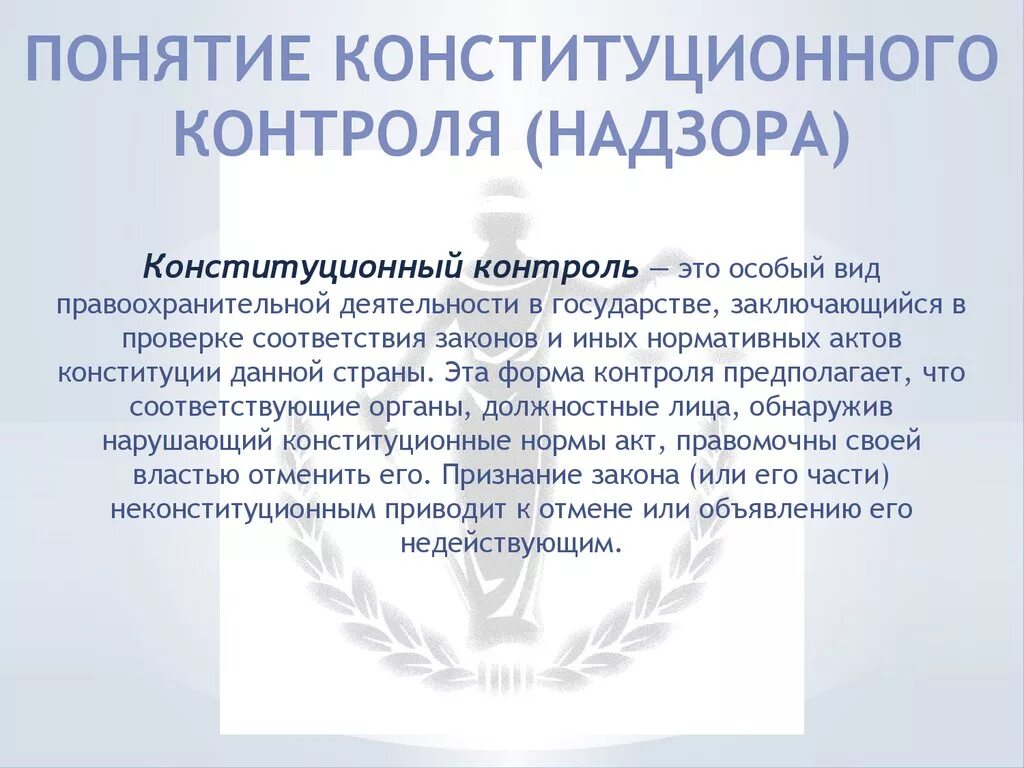 ПОНЯТИЕ КОНСТИТУЦИОННОГО КОНТРОЛЯ (НАДЗОРА)

Конституционный контроль — это особый вид правоохранительной деятельности в государстве, заключающийся в проверке соответствия законов и иных нормативных актов конституции данной страны. Эта форма контроля предполагает, что соответствующие органы, должностные лица, обнаружив нарушающий конституционные нормы акт, правомочны своей властью отменить его. Признание закона (или его части) неконституционным приводит к отмене или объявлению его недействующим.